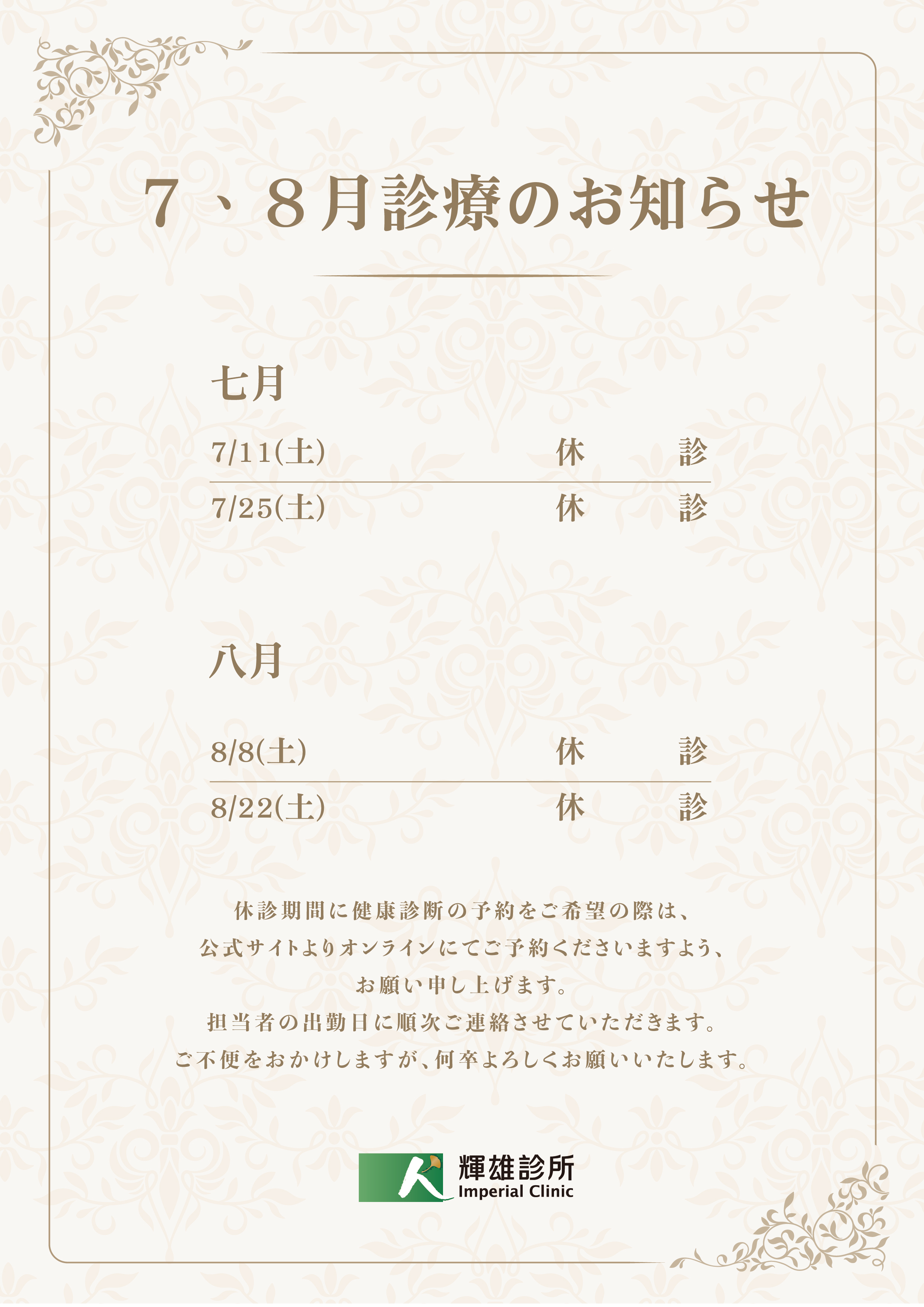 7、8月診療のお知らせ

七月

7/11(土) 休　診

7/25(土) 休　診

八月

8/8(土) 休　診

8/22(土) 休　診

休診期間に健康診断の予約をご希望の際は、
公式サイトよりオンラインにてご予約くださいますよう、
お願い申し上げます。
担当者の出勤日に順次ご連絡させていただきます。
ご不便をおかけしますが、何卒よろしくお願いいたします。

輝雄診所
Imperial Clinic